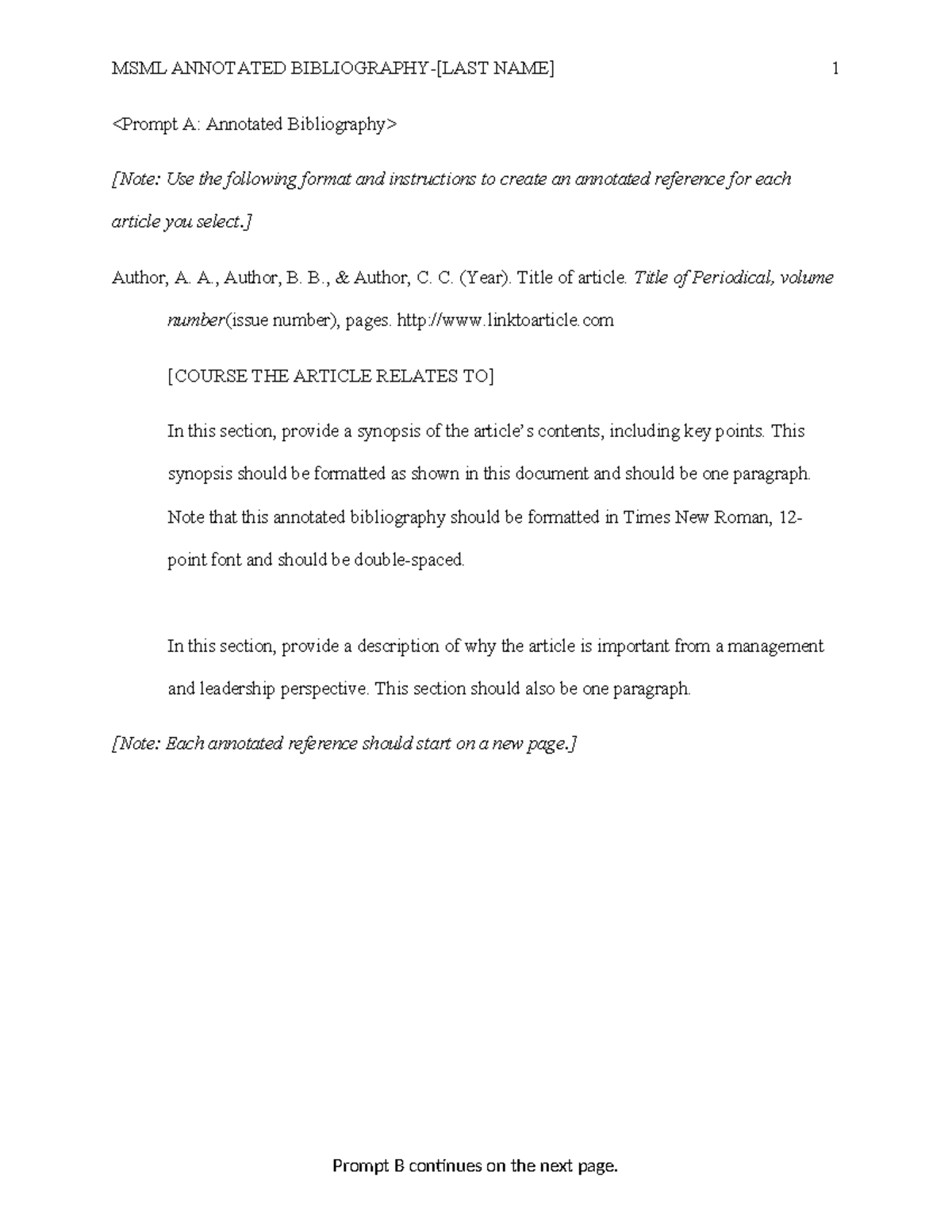 MSML ANNOTATED BIBLIOGRAPHY-[LAST NAME] 1

<Prompt A: Annotated Bibliography>

[Note: Use the following format and instructions to create an annotated reference for each article you select.]

Author, A. A., Author, B. B., & Author, C. C. (Year). Title of article. Title of Periodical, volume number(issue number), pages. http://www.linktoarticle.com

[COURSE THE ARTICLE RELATES TO]

In this section, provide a synopsis of the article's contents, including key points. This synopsis should be formatted as shown in this document and should be one paragraph. Note that this annotated bibliography should be formatted in Times New Roman, 12-point font and should be double-spaced.

In this section, provide a description of why the article is important from a management and leadership perspective. This section should also be one paragraph.

[Note: Each annotated reference should start on a new page.]

Prompt B continues on the next page.